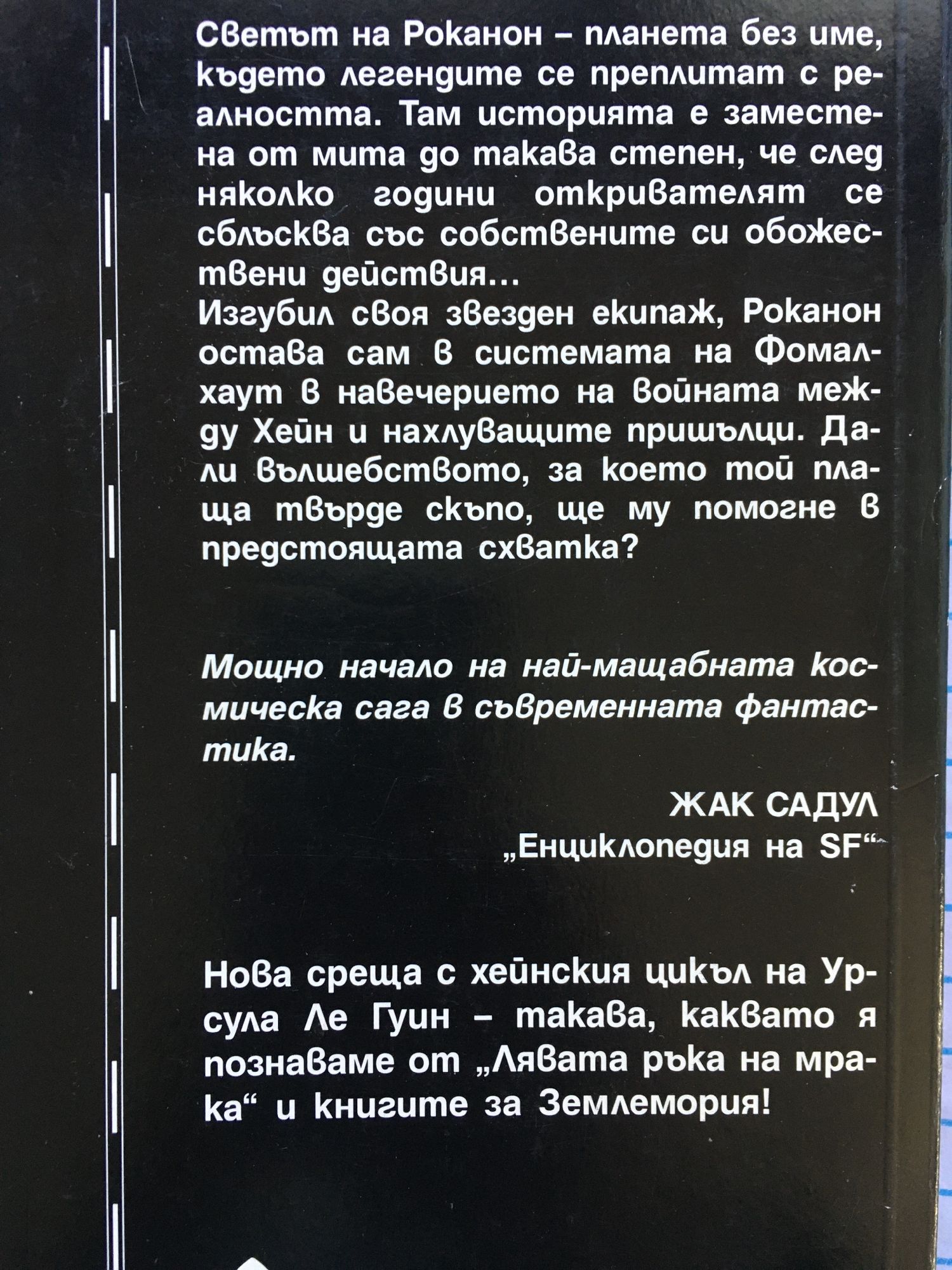 Светът на Роканон – планета без име, където легендите се преплитат с реалността. Там историята е заместена от мита до такава степен, че след няколко години откривателят се сблъсква със собствените си обожествени действия...
Изгубил своя звезден екипаж, Роканон остава сам в системата на Фомалхаут в навечерието на войната между Хейн и нахлуващите пришълци. Дали вълшебството, за което той плаща твърде скъпо, ще му помогне в предстоящата схватка?

Мощно начало на най-мащабната космическа сага в съвременната фантастика.

ЖАК САДУЛ
„Енциклопедия на SF“

Нова среща с хейнския цикъл на Урсула Ле Гуин – такава, каквато я познаваме от „Лявата ръка на мрака“ и книгите за Землемория!